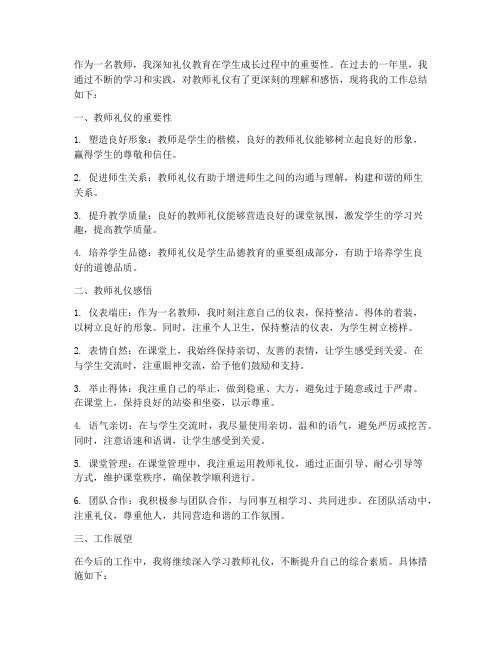 作为一名教师，我深知礼仪教育在学生成长过程中的重要性。在过去的一年里，我通过不断的学习和实践，对教师礼仪有了更深刻的理解和感悟，现将我的工作总结如下：

一、教师礼仪的重要性

1. 塑造良好形象：教师是学生的楷模，良好的教师礼仪能够树立起良好的形象，赢得学生的尊敬和信任。

2. 促进师生关系：教师礼仪有助于增进师生之间的沟通与理解，构建和谐的师生关系。

3. 提升教学质量：良好的教师礼仪能够营造良好的课堂氛围，激发学生的学习兴趣，提高教学质量。

4. 培养学生品德：教师礼仪是学生品德教育的重要组成部分，有助于培养学生良好的道德品质。

二、教师礼仪感悟

1. 仪表端庄：作为一名教师，我时刻注意自己的仪表，保持整洁、得体的着装，以树立良好的形象。同时，注重个人卫生，保持整洁的仪表，为学生树立榜样。

2. 表情自然：在课堂上，我始终保持亲切、友善的表情，让学生感受到关爱。在与学生交流时，注重眼神交流，给予他们鼓励和支持。

3. 举止得体：我注重自己的举止，做到稳重、大方，避免过于随意或过于严肃。在课堂上，保持良好的站姿和坐姿，以示尊重。

4. 语气亲切：在与学生交流时，我尽量使用亲切、温和的语气，避免严厉或挖苦。同时，注意语速和语调，让学生感受到关爱。

5. 课堂管理：在课堂管理中，我注重运用教师礼仪，通过正面引导、耐心引导等方式，维护课堂秩序，确保教学顺利进行。

6. 团队合作：我积极参与团队合作，与同事互相学习、共同进步。在团队活动中，注重礼仪，尊重他人，共同营造和谐的工作氛围。

三、工作展望

在今后的工作中，我将继续深入学习教师礼仪，不断提升自己的综合素质。具体措施如下：